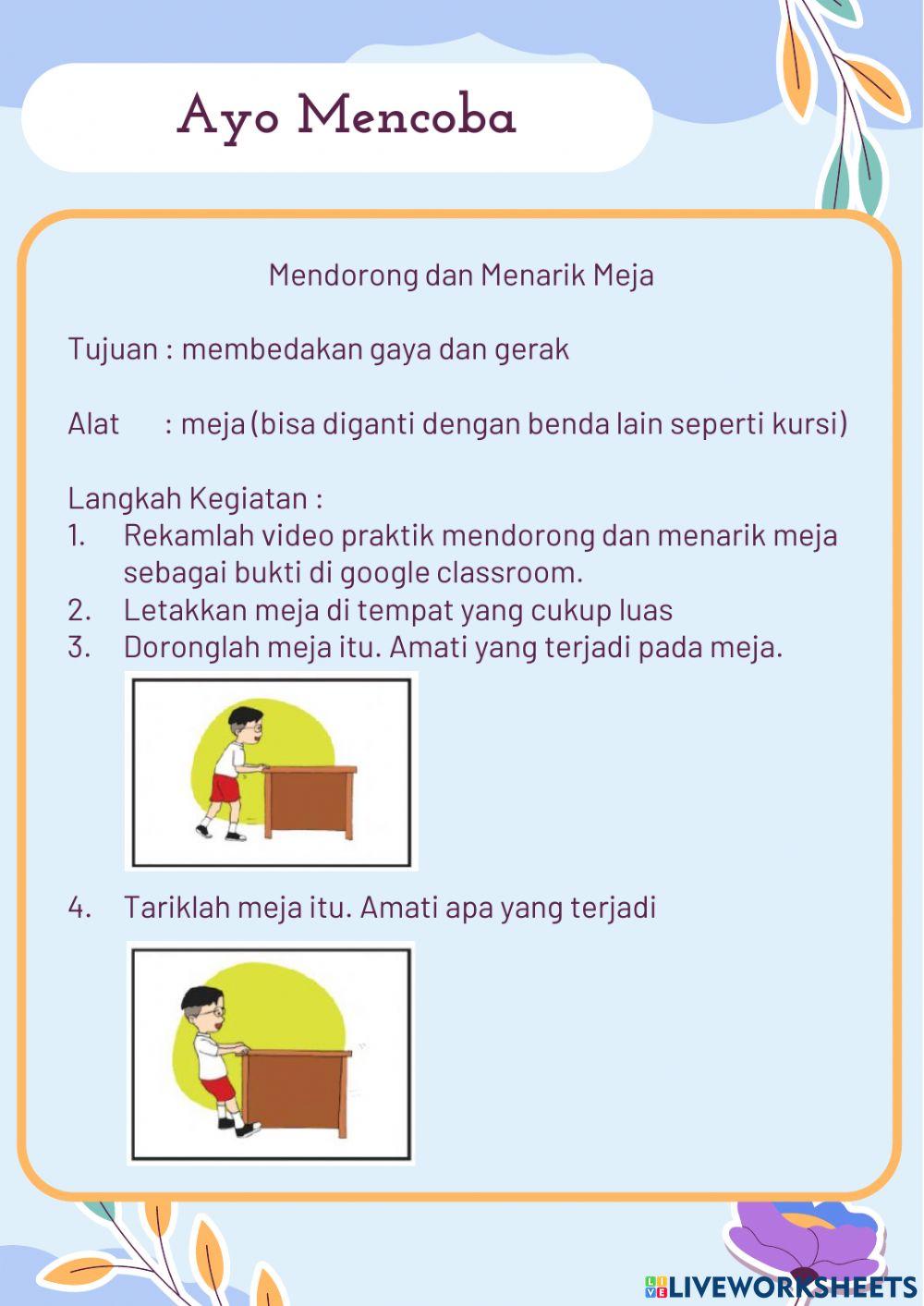 Ayo Mencoba

Mendorong dan Menarik Meja

Tujuan : membedakan gaya dan gerak

Alat : meja (bisa diganti dengan benda lain seperti kursi)

Langkah Kegiatan :
1. Rekamlah video praktik mendorong dan menarik meja sebagai bukti di google classroom.
2. Letakkan meja di tempat yang cukup luas
3. Doronglah meja itu. Amati yang terjadi pada meja.

4. Tariklah meja itu. Amati apa yang terjadi

LIVEWORKSHEETS